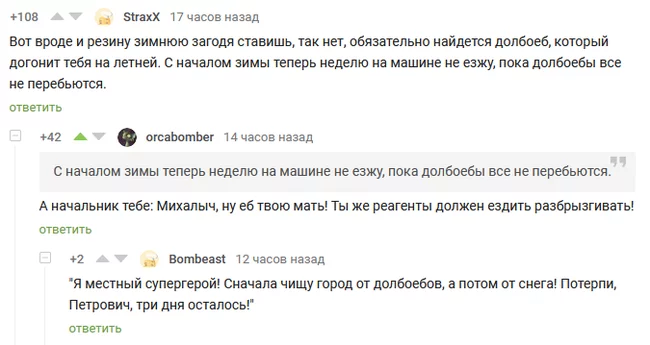 +108 StraxX 17 часов назад

Вот вроде и резину зимнюю загодя ставишь, так нет, обязательно найдется долбоеб, который догонит тебя на летней. С началом зимы теперь неделю на машине не езжу, пока долбоебы все не перебьются.

ответить

+42 orcabomber 14 часов назад

С началом зимы теперь неделю на машине не езжу, пока долбоебы все не перебьются.

А начальник тебе: Михалыч, ну еб твою мать! Ты же реагенты должен ездить разбрызгивать!

ответить

+2 Bombeast 12 часов назад

"Я местный супергерой! Сначала чищу город от долбоебов, а потом от снега! Потерпи, Петрович, три дня осталось!"

ответить